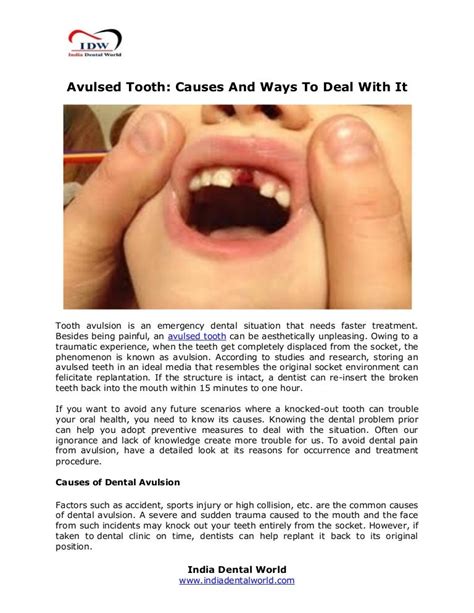 IDW
India Dental World

Avulsed Tooth: Causes And Ways To Deal With It

Tooth avulsion is an emergency dental situation that needs faster treatment. Besides being painful, an avulsed tooth can be aesthetically unpleasing. Owing to a traumatic experience, when the teeth get completely displaced from the socket, the phenomenon is known as avulsion. According to studies and research, storing an avulsed teeth in an ideal media that resembles the original socket environment can felicitate replantation. If the structure is intact, a dentist can re-insert the broken teeth back into the mouth within 15 minutes to one hour.

If you want to avoid any future scenarios where a knocked-out tooth can trouble your oral health, you need to know its causes. Knowing the dental problem prior can help you adopt preventive measures to deal with the situation. Often our ignorance and lack of knowledge create more trouble for us. To avoid dental pain from avulsion, have a detailed look at its reasons for occurrence and treatment procedure.

Causes of Dental Avulsion

Factors such as accident, sports injury or high collision, etc. are the common causes of dental avulsion. A severe and sudden trauma caused to the mouth and the face from such incidents may knock out your teeth entirely from the socket. However, if taken to dental clinic on time, dentists can help replant it back to its original position.

India Dental World
www.indiadentalworld.com